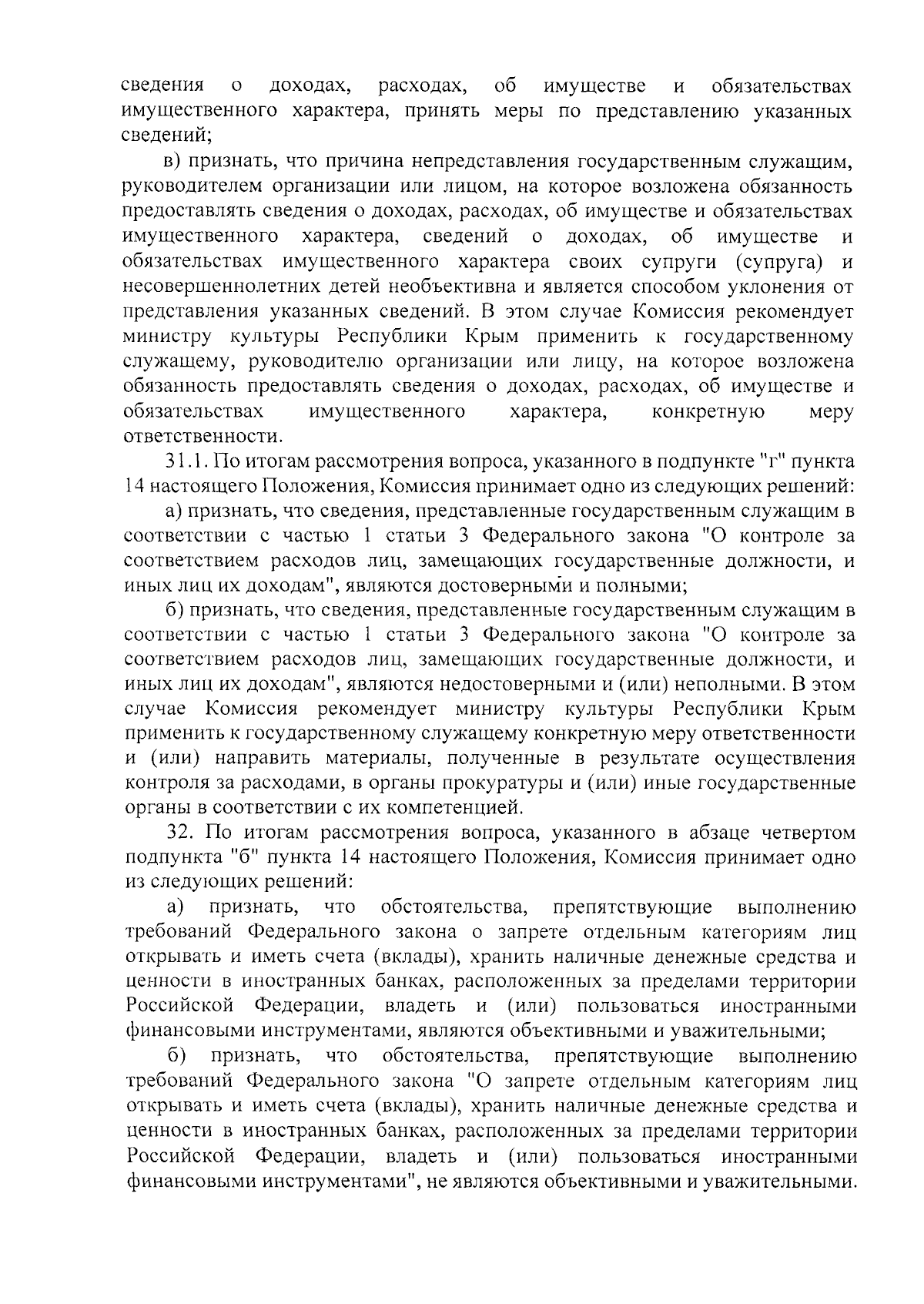 сведения о доходах, расходах, об имуществе и обязательствах имущественного характера, принять меры по представлению указанных сведений;

в) признать, что причина непредставления государственным служащим, руководителем организации или лицом, на которое возложена обязанность предоставлять сведения о доходах, расходах, об имуществе и обязательствах имущественного характера, сведений о доходах, об имуществе и обязательствах имущественного характера своих супруги (супруга) и несовершеннолетних детей необъективна и является способом уклонения от представления указанных сведений. В этом случае Комиссия рекомендует министру культуры Республики Крым применить к государственному служащему, руководителю организации или лицу, на которое возложена обязанность предоставлять сведения о доходах, расходах, об имуществе и обязательствах имущественного характера, конкретную меру ответственности.

31.1. По итогам рассмотрения вопроса, указанного в подпункте "г" пункта 14 настоящего Положения, Комиссия принимает одно из следующих решений:

а) признать, что сведения, представленные государственным служащим в соответствии с частью 1 статьи 3 Федерального закона "О контроле за соответствием расходов лиц, замещающих государственные должности, и иных лиц их доходам", являются достоверными и полными;

б) признать, что сведения, представленные государственным служащим в соответствии с частью 1 статьи 3 Федерального закона "О контроле за соответствием расходов лиц, замещающих государственные должности, и иных лиц их доходам", являются недостоверными и (или) неполными. В этом случае Комиссия рекомендует министру культуры Республики Крым применить к государственному служащему конкретную меру ответственности и (или) направить материалы, полученные в результате осуществления контроля за расходами, в органы прокуратуры и (или) иные государственные органы в соответствии с их компетенцией.

32. По итогам рассмотрения вопроса, указанного в абзаце четвертом подпункта "б" пункта 14 настоящего Положения, Комиссия принимает одно из следующих решений:

а) признать, что обстоятельства, препятствующие выполнению требований Федерального закона о запрете отдельным категориям лиц открывать и иметь счета (вклады), хранить наличные денежные средства и ценности в иностранных банках, расположенных за пределами территории Российской Федерации, владеть и (или) пользоваться иностранными финансовыми инструментами, являются объективными и уважительными;

б) признать, что обстоятельства, препятствующие выполнению требований Федерального закона "О запрете отдельным категориям лиц открывать и иметь счета (вклады), хранить наличные денежные средства и ценности в иностранных банках, расположенных за пределами территории Российской Федерации, владеть и (или) пользоваться иностранными финансовыми инструментами", не являются объективными и уважительными.